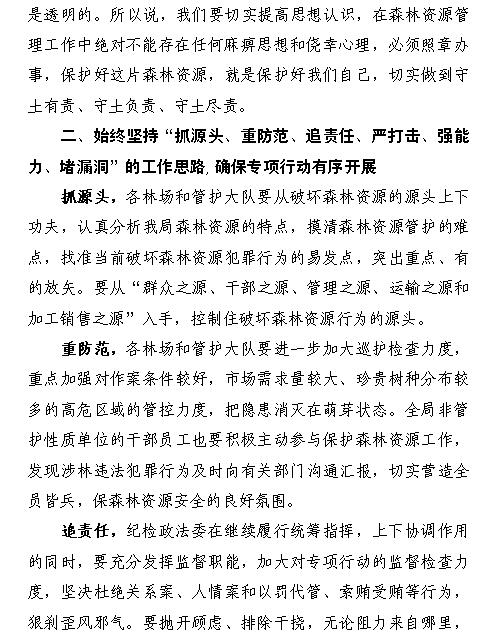 是透明的。所以说，我们要切实提高思想认识，在森林资源管理工作中绝对不能存在任何麻痹思想和侥幸心理，必须照章办事，保护好这片森林资源，就是保护好我们自己，切实做到守土有责、守土负责、守土尽责。

二、始终坚持“抓源头、重防范、追责任、严打击、强能力、堵漏洞”的工作思路，确保专项行动有序开展

抓源头，各林场和管护大队要从破坏森林资源的源头上下功夫，认真分析我局森林资源的特点，摸清森林资源管护的难点，找准当前破坏森林资源犯罪行为的易发点，突出重点、有的放矢。要从“群众之源、干部之源、管理之源、运输之源和加工销售之源”入手，控制住破坏森林资源行为的源头。

重防范，各林场和管护大队要进一步加大巡护检查力度，重点加强对作案条件较好，市场需求量较大、珍贵树种分布较多的高危区域的管控力度，把隐患消灭在萌芽状态。全局非管护性质单位的干部员工也要积极主动参与保护森林资源工作，发现涉林违法犯罪行为及时向有关部门沟通汇报，切实营造全员皆兵，保森林资源安全的良好氛围。

追责任，纪检政法委在继续履行统筹指挥，上下协调作用的同时，要充分发挥监督职能，加大对专项行动的监督检查力度，坚决杜绝关系案、人情案和以罚代管、索贿受贿等行为，狠刹歪风邪气。要抛开顾虑、排除干扰，无论阻力来自哪里，